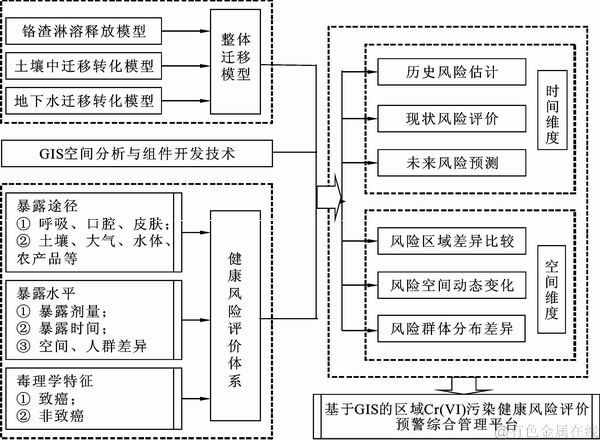 铬渣淋溶释放模型

土壤中迁移转化模型

地下水迁移转化模型

整体迁移模型

GIS空间分析与组件开发技术

暴露途径
① 呼吸、口腔、皮肤；
② 土壤、大气、水体、农产品等

暴露水平
① 暴露剂量；
② 暴露时间；
③ 空间、人群差异

毒理学特征
① 致癌；
② 非致癌

健康风险评价体系

历史风险估计

现状风险评价

未来风险预测

时间维度

风险区域差异比较

风险空间动态变化

风险群体分布差异

空间维度

基于GIS的区域Cr(VI)污染健康风险评价预警综合管理平台

有色金属在线